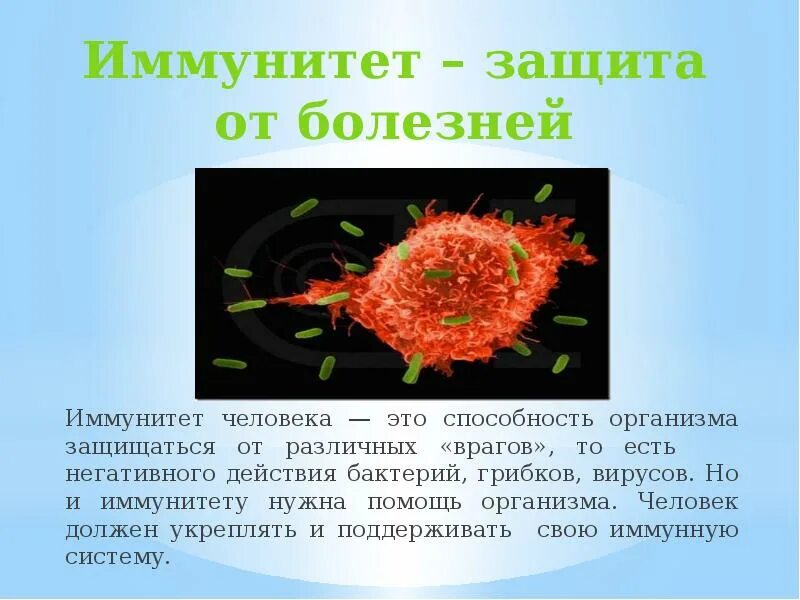 Иммунитет – защита от болезней

Иммунитет человека — это способность организма защищаться от различных «врагов», то есть негативного действия бактерий, грибков, вирусов. Но и иммунитету нужна помощь организма. Человек должен укреплять и поддерживать свою иммунную систему.